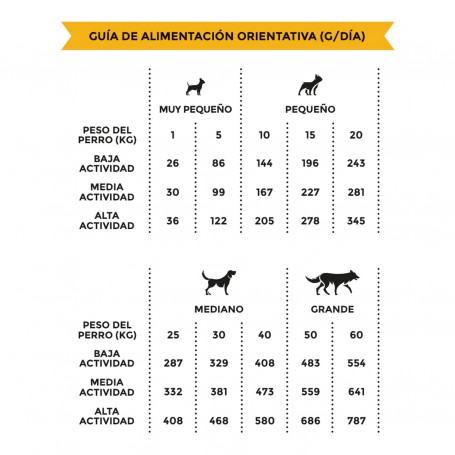 GUÍA DE ALIMENTACIÓN ORIENTATIVA (G/DÍA)

| | MUY PEQUEÑO | | PEQUEÑO | | |
|---|---|---|---|---|---|
| PESO DEL PERRO (KG) | 1 | 5 | 10 | 15 | 20 |
| BAJA ACTIVIDAD | 26 | 86 | 144 | 196 | 243 |
| MEDIA ACTIVIDAD | 30 | 99 | 167 | 227 | 281 |
| ALTA ACTIVIDAD | 36 | 122 | 205 | 278 | 345 |

| | MEDIANO | | | GRANDE | |
|---|---|---|---|---|---|
| PESO DEL PERRO (KG) | 25 | 30 | 40 | 50 | 60 |
| BAJA ACTIVIDAD | 287 | 329 | 408 | 483 | 554 |
| MEDIA ACTIVIDAD | 332 | 381 | 473 | 559 | 641 |
| ALTA ACTIVIDAD | 408 | 468 | 580 | 686 | 787 |